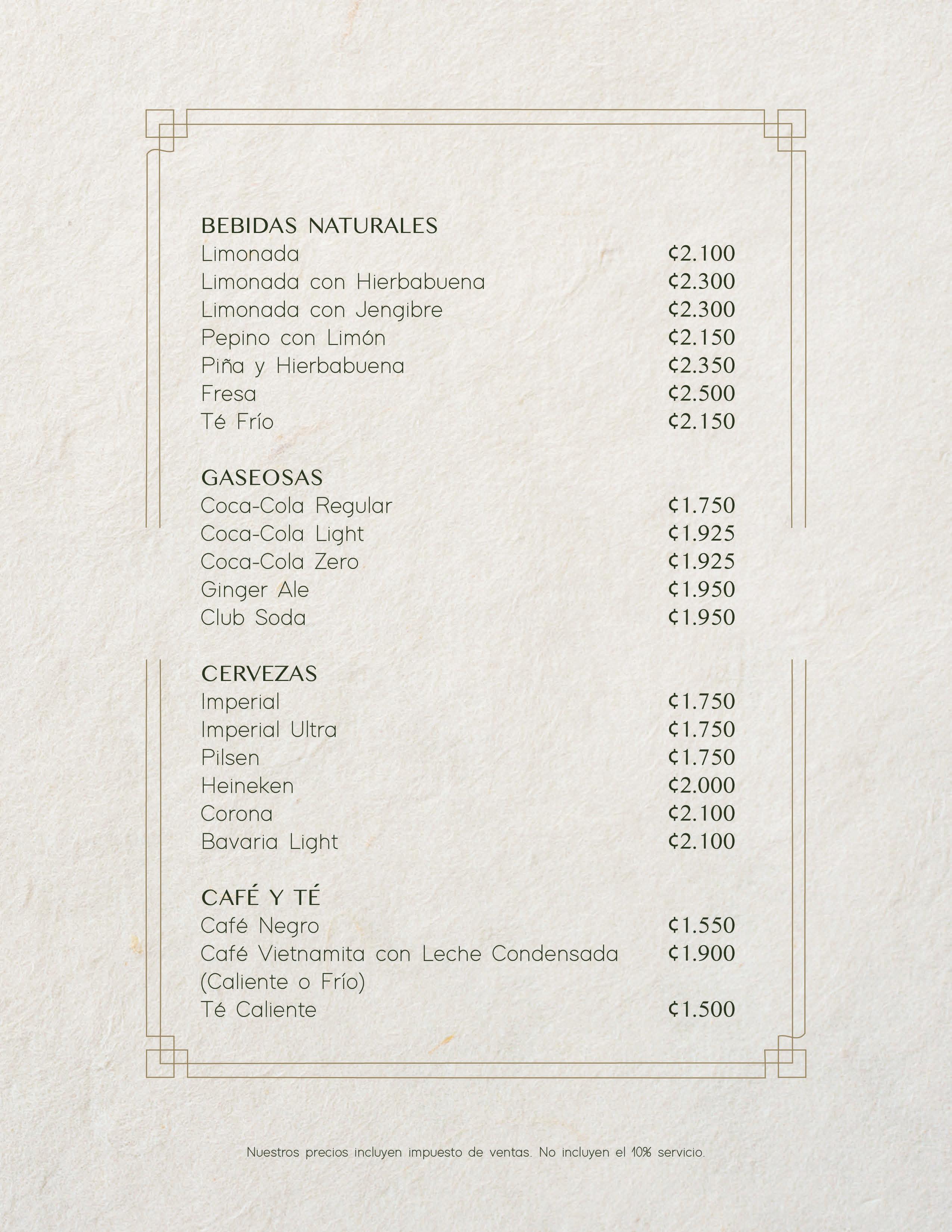 BEBIDAS NATURALES
Limonada ₡2.100
Limonada con Hierbabuena ₡2.300
Limonada con Jengibre ₡2.300
Pepino con Limón ₡2.150
Piña y Hierbabuena ₡2.350
Fresa ₡2.500
Té Frío ₡2.150

GASEOSAS
Coca-Cola Regular ₡1.750
Coca-Cola Light ₡1.925
Coca-Cola Zero ₡1.925
Ginger Ale ₡1.950
Club Soda ₡1.950

CERVEZAS
Imperial ₡1.750
Imperial Ultra ₡1.750
Pilsen ₡1.750
Heineken ₡2.000
Corona ₡2.100
Bavaria Light ₡2.100

CAFÉ Y TÉ
Café Negro ₡1.550
Café Vietnamita con Leche Condensada (Caliente o Frío) ₡1.900
Té Caliente ₡1.500

Nuestros precios incluyen impuesto de ventas. No incluyen el 10% servicio.